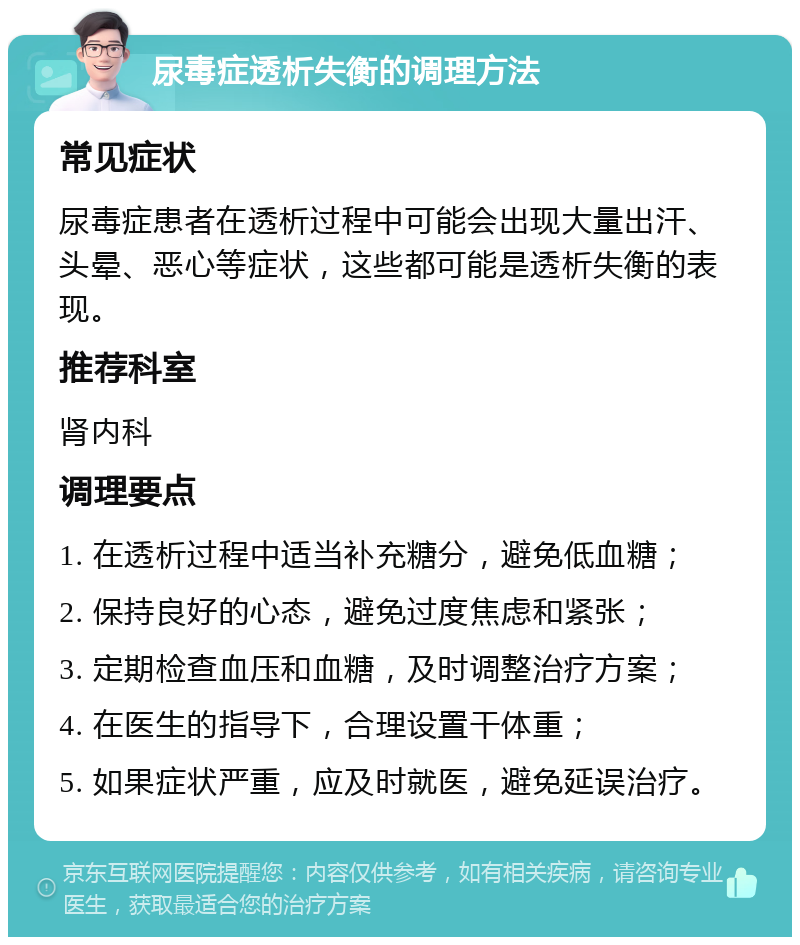 尿毒症透析失衡的调理方法

常见症状

尿毒症患者在透析过程中可能会出现大量出汗、头晕、恶心等症状，这些都可能是透析失衡的表现。

推荐科室

肾内科

调理要点

1. 在透析过程中适当补充糖分，避免低血糖；

2. 保持良好的心态，避免过度焦虑和紧张；

3. 定期检查血压和血糖，及时调整治疗方案；

4. 在医生的指导下，合理设置干体重；

5. 如果症状严重，应及时就医，避免延误治疗。

京东互联网医院提醒您：内容仅供参考，如有相关疾病，请咨询专业医生，获取最适合您的治疗方案